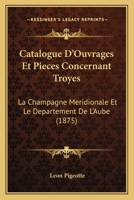 KESSINGER'S LEGACY REPRINTS

Catalogue D'Ouvrages Et Pieces Concernant Troyes

La Champagne Meridionale Et Le Departement De L'Aube (1875)

Leon Pigeotte